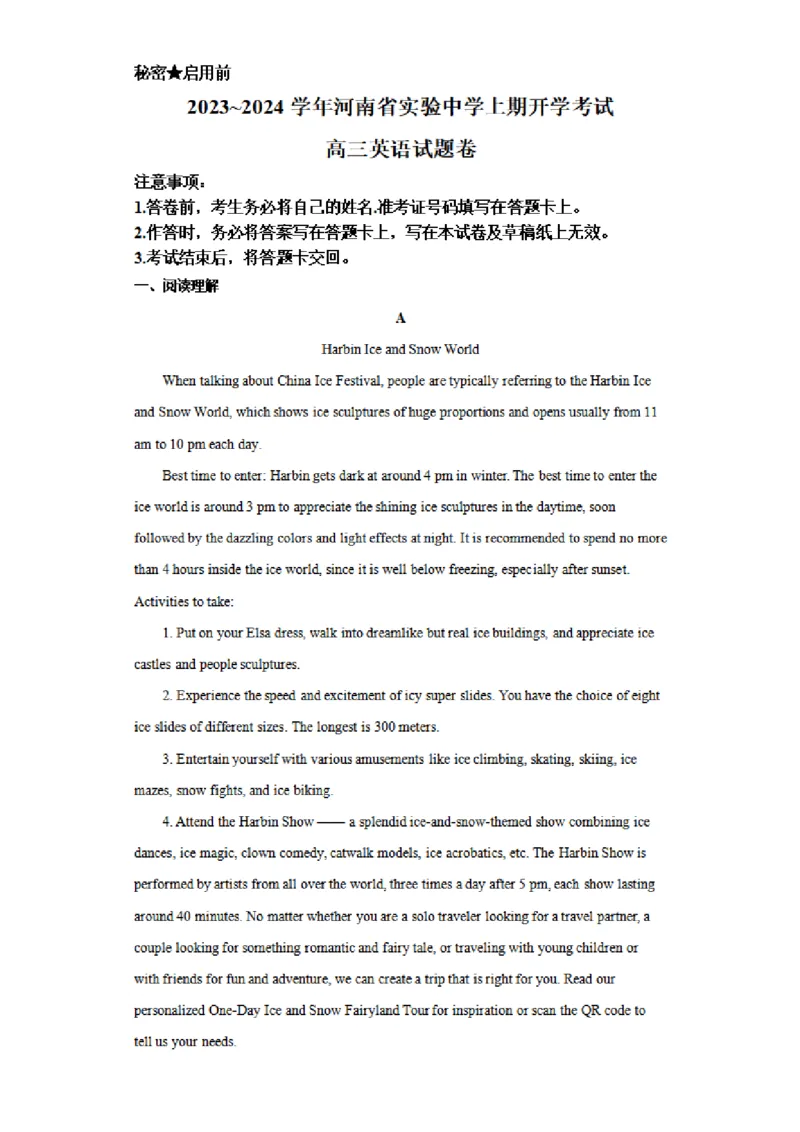 秘密★启用前

2023~2024 学年河南省实验中学上期开学考试

高三英语试题卷

注意事项：
1.答卷前，考生务必将自己的姓名.准考证号码填写在答题卡上。
2.作答时，务必将答案写在答题卡上，写在本试卷及草稿纸上无效。
3.考试结束后，将答题卡交回。

一、阅读理解

A

Harbin Ice and Snow World

When talking about China Ice Festival, people are typically referring to the Harbin Ice and Snow World, which shows ice sculptures of huge proportions and opens usually from 11 am to 10 pm each day.

Best time to enter: Harbin gets dark at around 4 pm in winter. The best time to enter the ice world is around 3 pm to appreciate the shining ice sculptures in the daytime, soon followed by the dazzling colors and light effects at night. It is recommended to spend no more than 4 hours inside the ice world, since it is well below freezing, especially after sunset.

Activities to take:

1. Put on your Elsa dress, walk into dreamlike but real ice buildings, and appreciate ice castles and people sculptures.

2. Experience the speed and excitement of icy super slides. You have the choice of eight ice slides of different sizes. The longest is 300 meters.

3. Entertain yourself with various amusements like ice climbing, skating, skiing, ice mazes, snow fights, and ice biking.

4. Attend the Harbin Show —— a splendid ice-and-snow-themed show combining ice dances, ice magic, clown comedy, catwalk models, ice acrobatics, etc. The Harbin Show is performed by artists from all over the world, three times a day after 5 pm, each show lasting around 40 minutes. No matter whether you are a solo traveler looking for a travel partner, a couple looking for something romantic and fairy tale, or traveling with young children or with friends for fun and adventure, we can create a trip that is right for you. Read our personalized One-Day Ice and Snow Fairyland Tour for inspiration or scan the QR code to tell us your needs.